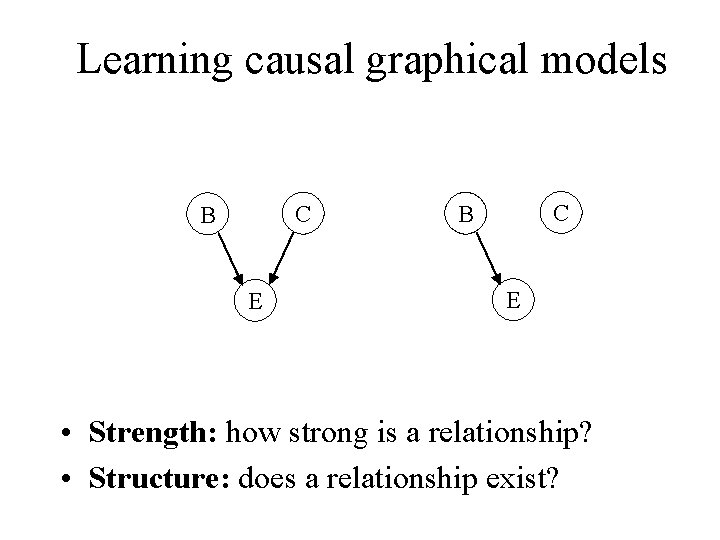 Learning causal graphical models

B C

E

B C

E

• Strength: how strong is a relationship?
• Structure: does a relationship exist?